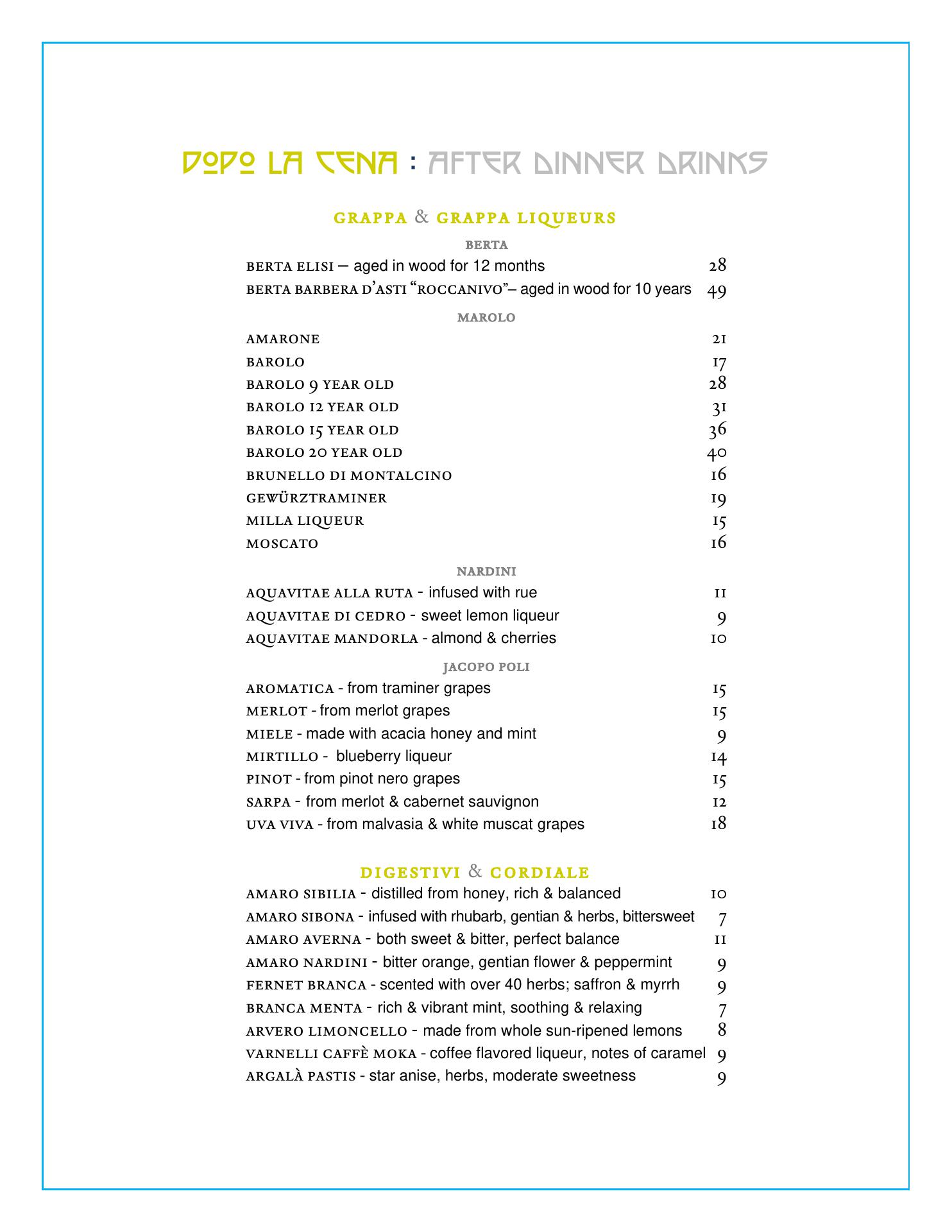 DOPO LA CENA : AFTER DINNER DRINKS

GRAPPA & GRAPPA LIQUEURS

BERTA

BERTA ELISI – aged in wood for 12 months 28
BERTA BARBERA D'ASTI "ROCCANIVO"– aged in wood for 10 years 49

MAROLO

AMARONE 21
BAROLO 17
BAROLO 9 YEAR OLD 28
BAROLO 12 YEAR OLD 31
BAROLO 15 YEAR OLD 36
BAROLO 20 YEAR OLD 40
BRUNELLO DI MONTALCINO 16
GEWÜRZTRAMINER 19
MILLA LIQUEUR 15
MOSCATO 16

NARDINI

AQUAVITAE ALLA RUTA - infused with rue 11
AQUAVITAE DI CEDRO - sweet lemon liqueur 9
AQUAVITAE MANDORLA - almond & cherries 10

JACOPO POLI

AROMATICA - from traminer grapes 15
MERLOT - from merlot grapes 15
MIELE - made with acacia honey and mint 9
MIRTILLO - blueberry liqueur 14
PINOT - from pinot nero grapes 15
SARPA - from merlot & cabernet sauvignon 12
UVA VIVA - from malvasia & white muscat grapes 18

DIGESTIVI & CORDIALE

AMARO SIBILIA - distilled from honey, rich & balanced 10
AMARO SIBONA - infused with rhubarb, gentian & herbs, bittersweet 7
AMARO AVERNA - both sweet & bitter, perfect balance 11
AMARO NARDINI - bitter orange, gentian flower & peppermint 9
FERNET BRANCA - scented with over 40 herbs; saffron & myrrh 9
BRANCA MENTA - rich & vibrant mint, soothing & relaxing 7
ARVERO LIMONCELLO - made from whole sun-ripened lemons 8
VARNELLI CAFFÈ MOKA - coffee flavored liqueur, notes of caramel 9
ARGALÀ PASTIS - star anise, herbs, moderate sweetness 9